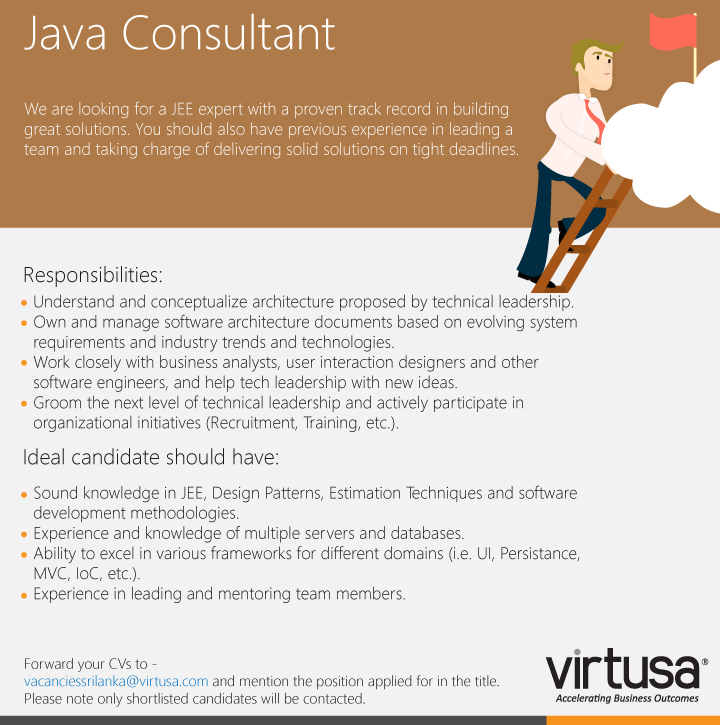 Java Consultant

We are looking for a JEE expert with a proven track record in building great solutions. You should also have previous experience in leading a team and taking charge of delivering solid solutions on tight deadlines.

Responsibilities:

• Understand and conceptualize architecture proposed by technical leadership.
• Own and manage software architecture documents based on evolving system requirements and industry trends and technologies.
• Work closely with business analysts, user interaction designers and other software engineers, and help tech leadership with new ideas.
• Groom the next level of technical leadership and actively participate in organizational initiatives (Recruitment, Training, etc.).

Ideal candidate should have:

• Sound knowledge in JEE, Design Patterns, Estimation Techniques and software development methodologies.
• Experience and knowledge of multiple servers and databases.
• Ability to excel in various frameworks for different domains (i.e. UI, Persistance, MVC, IoC, etc.).
• Experience in leading and mentoring team members.

Forward your CVs to - vacanciessrilanka@virtusa.com and mention the position applied for in the title. Please note only shortlisted candidates will be contacted.

virtusa®
Accelerating Business Outcomes